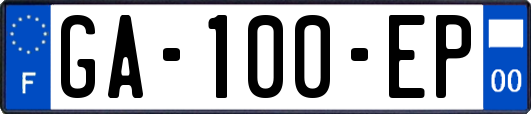 F

GA-100-EP

00